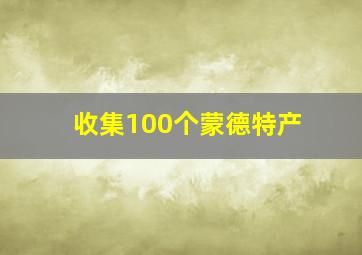 收集100个蒙德特产